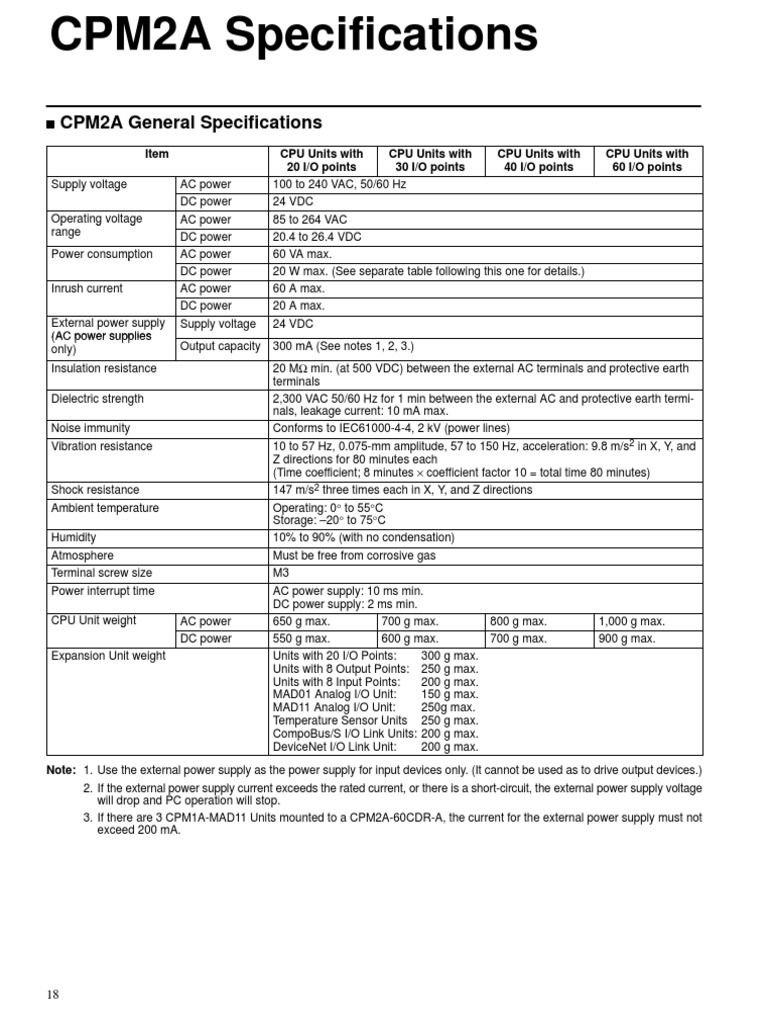 CPM2A Specifications

■ CPM2A General Specifications

| Item | | CPU Units with 20 I/O points | CPU Units with 30 I/O points | CPU Units with 40 I/O points | CPU Units with 60 I/O points |
|---|---|---|---|---|---|
| Supply voltage | AC power | 100 to 240 VAC, 50/60 Hz | | | |
| | DC power | 24 VDC | | | |
| Operating voltage range | AC power | 85 to 264 VAC | | | |
| | DC power | 20.4 to 26.4 VDC | | | |
| Power consumption | AC power | 60 VA max. | | | |
| | DC power | 20 W max. (See separate table following this one for details.) | | | |
| Inrush current | AC power | 60 A max. | | | |
| | DC power | 20 A max. | | | |
| External power supply (AC power supplies only) | Supply voltage | 24 VDC | | | |
| | Output capacity | 300 mA (See notes 1, 2, 3.) | | | |
| Insulation resistance | | 20 MΩ min. (at 500 VDC) between the external AC terminals and protective earth terminals | | | |
| Dielectric strength | | 2,300 VAC 50/60 Hz for 1 min between the external AC and protective earth terminals, leakage current: 10 mA max. | | | |
| Noise immunity | | Conforms to IEC61000-4-4, 2 kV (power lines) | | | |
| Vibration resistance | | 10 to 57 Hz, 0.075-mm amplitude, 57 to 150 Hz, acceleration: 9.8 m/s$^2$ in X, Y, and Z directions for 80 minutes each (Time coefficient; 8 minutes × coefficient factor 10 = total time 80 minutes) | | | |
| Shock resistance | | 147 m/s$^2$ three times each in X, Y, and Z directions | | | |
| Ambient temperature | | Operating: 0° to 55°C Storage: –20° to 75°C | | | |
| Humidity | | 10% to 90% (with no condensation) | | | |
| Atmosphere | | Must be free from corrosive gas | | | |
| Terminal screw size | | M3 | | | |
| Power interrupt time | | AC power supply: 10 ms min. DC power supply: 2 ms min. | | | |
| CPU Unit weight | AC power | 650 g max. | 700 g max. | 800 g max. | 1,000 g max. |
| | DC power | 550 g max. | 600 g max. | 700 g max. | 900 g max. |
| Expansion Unit weight | | Units with 20 I/O Points: 300 g max. Units with 8 Output Points: 250 g max. Units with 8 Input Points: 200 g max. MAD01 Analog I/O Unit: 150 g max. MAD11 Analog I/O Unit: 250g max. Temperature Sensor Units 250 g max. CompoBus/S I/O Link Units: 200 g max. DeviceNet I/O Link Unit: 200 g max. | | | |

Note: 1. Use the external power supply as the power supply for input devices only. (It cannot be used as to drive output devices.)
2. If the external power supply current exceeds the rated current, or there is a short-circuit, the external power supply voltage will drop and PC operation will stop.
3. If there are 3 CPM1A-MAD11 Units mounted to a CPM2A-60CDR-A, the current for the external power supply must not exceed 200 mA.

18